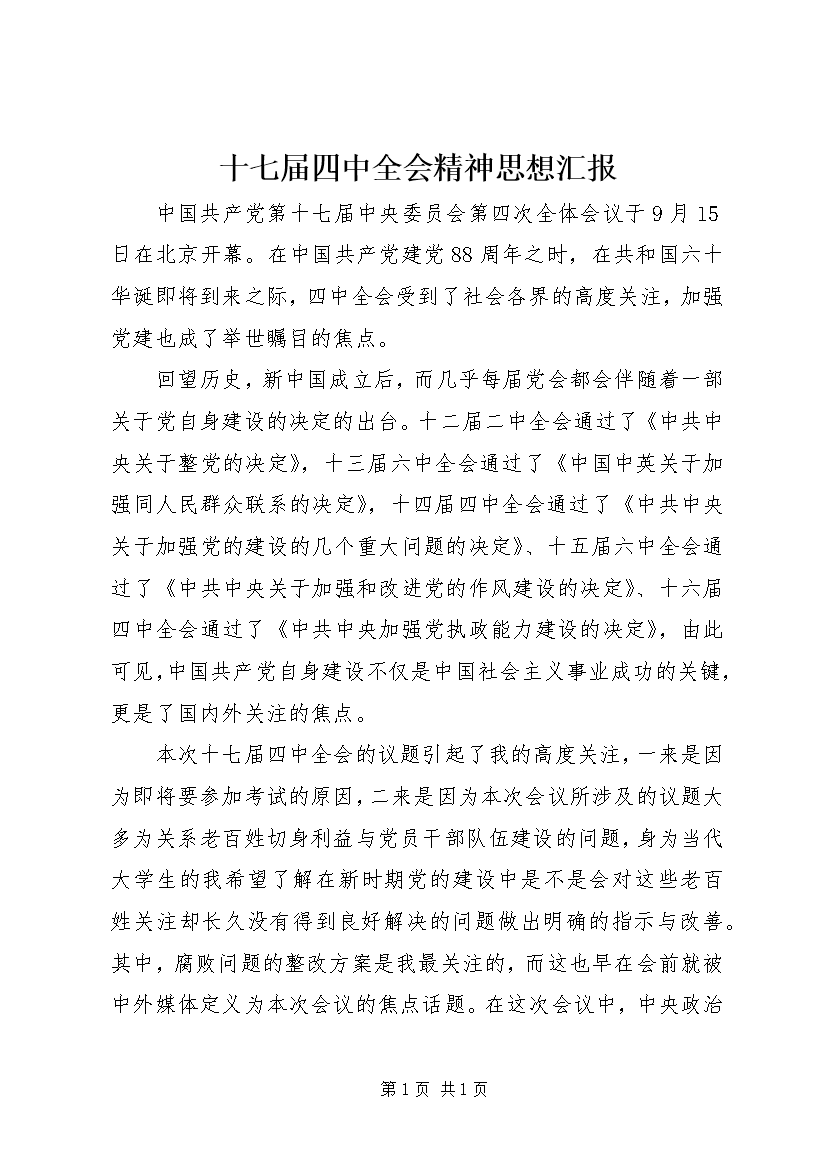 十七届四中全会精神思想汇报

中国共产党第十七届中央委员会第四次全体会议于9月15日在北京开幕。在中国共产党建党88周年之时，在共和国六十华诞即将到来之际，四中全会受到了社会各界的高度关注，加强党建也成了举世瞩目的焦点。

回望历史，新中国成立后，而几乎每届党会都会伴随着一部关于党自身建设的决定的出台。十二届二中全会通过了《中共中央关于整党的决定》，十三届六中全会通过了《中国中英关于加强同人民群众联系的决定》，十四届四中全会通过了《中共中央关于加强党的建设的几个重大问题的决定》、十五届六中全会通过了《中共中央关于加强和改进党的作风建设的决定》、十六届四中全会通过了《中共中央加强党执政能力建设的决定》，由此可见，中国共产党自身建设不仅是中国社会主义事业成功的关键，更是了国内外关注的焦点。

本次十七届四中全会的议题引起了我的高度关注，一来是因为即将要参加考试的原因，二来是因为本次会议所涉及的议题大多为关系老百姓切身利益与党员干部队伍建设的问题，身为当代大学生的我希望了解在新时期党的建设中是不是会对这些老百姓关注却长久没有得到良好解决的问题做出明确的指示与改善。其中，腐败问题的整改方案是我最关注的，而这也早在会前就被中外媒体定义为本次会议的焦点话题。在这次会议中，中央政治

第1页 共1页